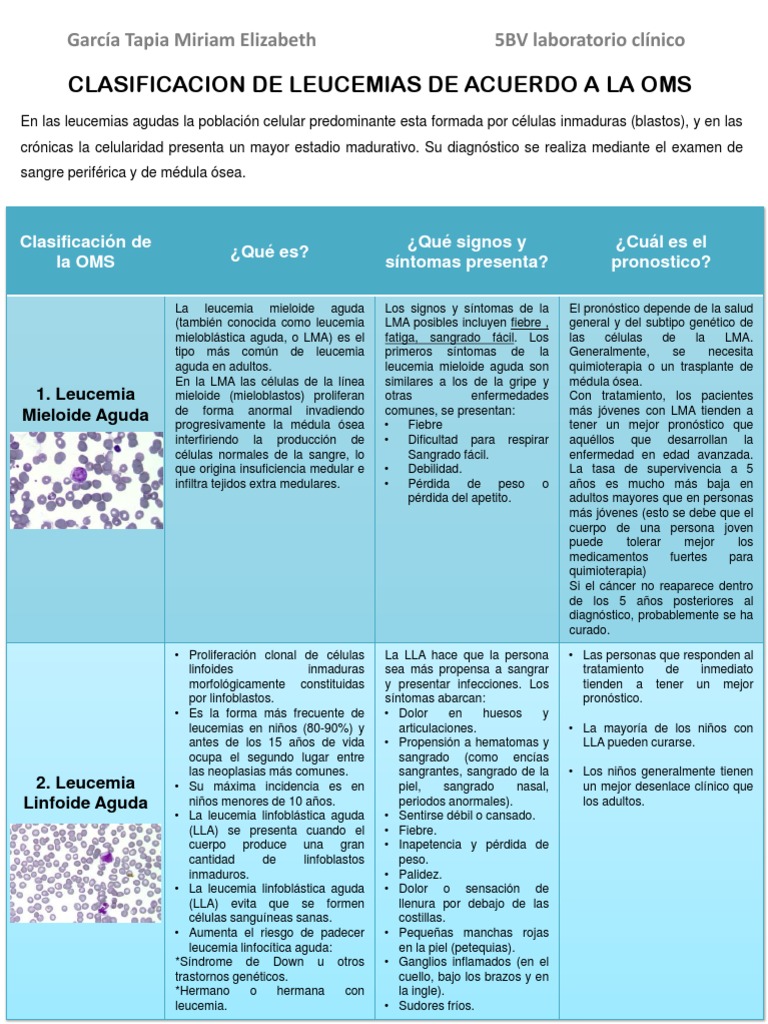 García Tapia Miriam Elizabeth

5BV laboratorio clínico

CLASIFICACION DE LEUCEMIAS DE ACUERDO A LA OMS

En las leucemias agudas la población celular predominante esta formada por células inmaduras (blastos), y en las crónicas la celularidad presenta un mayor estadio madurativo. Su diagnóstico se realiza mediante el examen de sangre periférica y de médula ósea.

| Clasificación de la OMS | ¿Qué es? | ¿Qué signos y síntomas presenta? | ¿Cuál es el pronostico? |
|---|---|---|---|
| 1. Leucemia Mieloide Aguda | La leucemia mieloide aguda (también conocida como leucemia mieloblástica aguda, o LMA) es el tipo más común de leucemia aguda en adultos. En la LMA las células de la línea mieloide (mieloblastos) proliferan de forma anormal invadiendo progresivamente la médula ósea interfiriendo la producción de células normales de la sangre, lo que origina insuficiencia medular e infiltra tejidos extra medulares. | Los signos y síntomas de la LMA posibles incluyen fiebre , fatiga, sangrado fácil. Los primeros síntomas de la leucemia mieloide aguda son similares a los de la gripe y otras enfermedades comunes, se presentan: • Fiebre • Dificultad para respirar Sangrado fácil. • Debilidad. • Pérdida de peso o pérdida del apetito. | El pronóstico depende de la salud general y del subtipo genético de las células de la LMA. Generalmente, se necesita quimioterapia o un trasplante de médula ósea. Con tratamiento, los pacientes más jóvenes con LMA tienden a tener un mejor pronóstico que aquéllos que desarrollan la enfermedad en edad avanzada. La tasa de supervivencia a 5 años es mucho más baja en adultos mayores que en personas más jóvenes (esto se debe que el cuerpo de una persona joven puede tolerar mejor los medicamentos fuertes para quimioterapia) Si el cáncer no reaparece dentro de los 5 años posteriores al diagnóstico, probablemente se ha curado. |
| 2. Leucemia Linfoide Aguda | • Proliferación clonal de células linfoides inmaduras morfológicamente constituidas por linfoblastos. • Es la forma más frecuente de leucemias en niños (80-90%) y antes de los 15 años de vida ocupa el segundo lugar entre las neoplasias más comunes. • Su máxima incidencia es en niños menores de 10 años. • La leucemia linfoblástica aguda (LLA) se presenta cuando el cuerpo produce una gran cantidad de linfoblastos inmaduros. • La leucemia linfoblástica aguda (LLA) evita que se formen células sanguíneas sanas. • Aumenta el riesgo de padecer leucemia linfocítica aguda: *Síndrome de Down u otros trastornos genéticos. *Hermano o hermana con leucemia. | La LLA hace que la persona sea más propensa a sangrar y presentar infecciones. Los síntomas abarcan: • Dolor en huesos y articulaciones. • Propensión a hematomas y sangrado (como encías sangrantes, sangrado de la piel, sangrado nasal, periodos anormales). • Sentirse débil o cansado. • Fiebre. • Inapetencia y pérdida de peso. • Palidez. • Dolor o sensación de llenura por debajo de las costillas. • Pequeñas manchas rojas en la piel (petequias). • Ganglios inflamados (en el cuello, bajo los brazos y en la ingle). • Sudores fríos. | • Las personas que responden al tratamiento de inmediato tienden a tener un mejor pronóstico. • La mayoría de los niños con LLA pueden curarse. • Los niños generalmente tienen un mejor desenlace clínico que los adultos. |